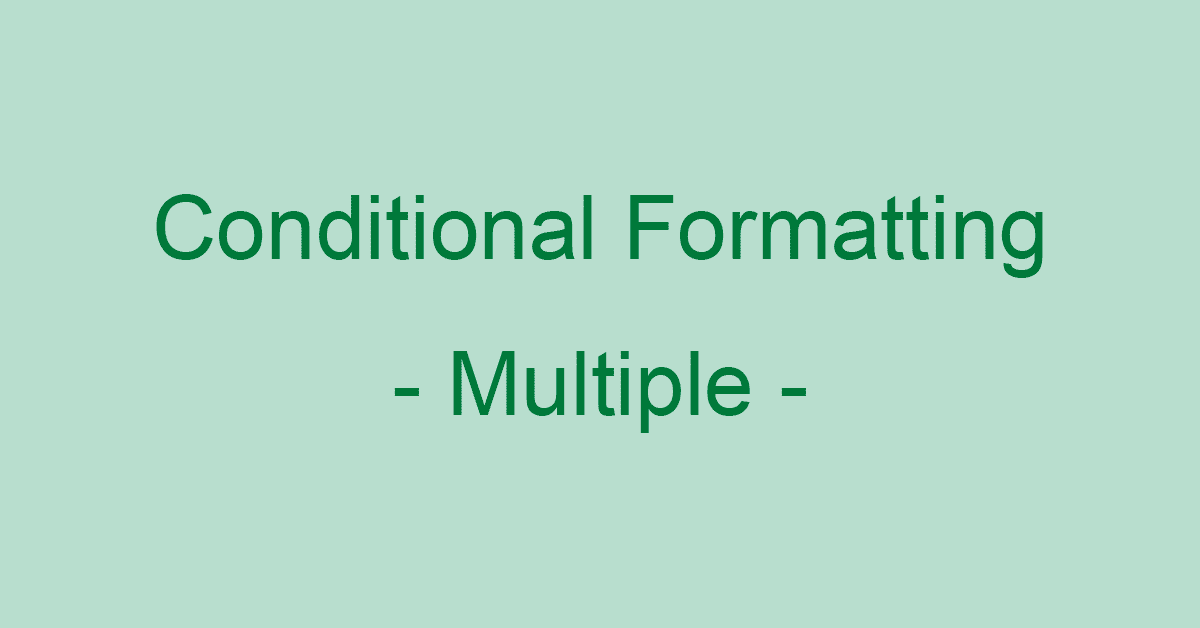 Conditional Formatting

- Multiple -